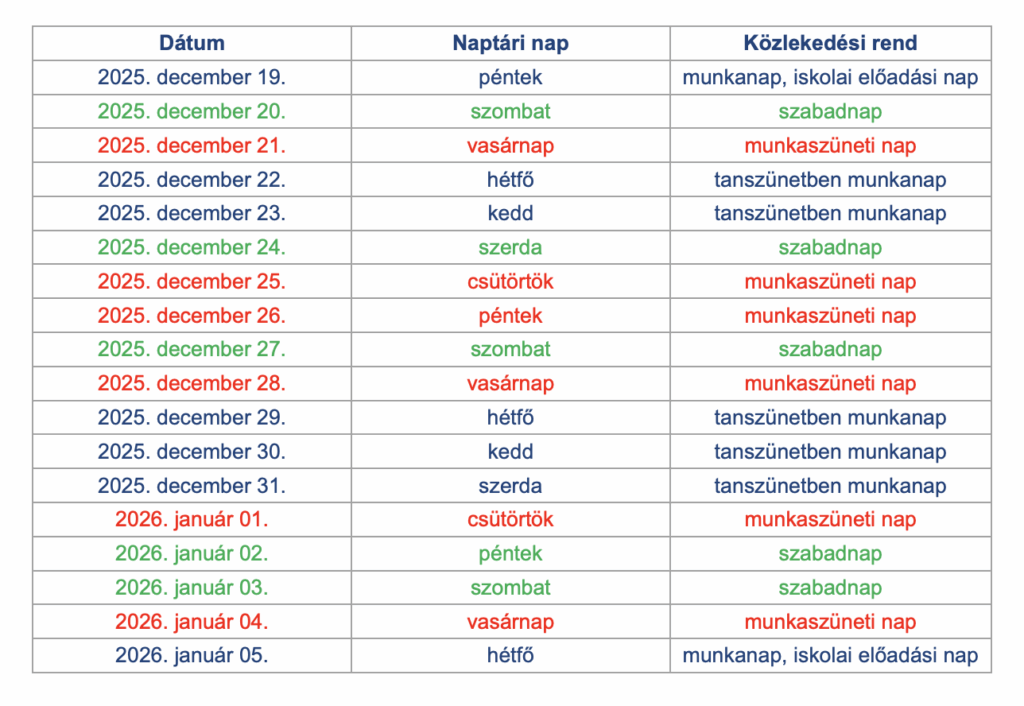 | Dátum | Naptári nap | Közlekedési rend |
|---|---|---|
| 2025. december 19. | péntek | munkanap, iskolai előadási nap |
| 2025. december 20. | szombat | szabadnap |
| 2025. december 21. | vasárnap | munkaszüneti nap |
| 2025. december 22. | hétfő | tanszünetben munkanap |
| 2025. december 23. | kedd | tanszünetben munkanap |
| 2025. december 24. | szerda | szabadnap |
| 2025. december 25. | csütörtök | munkaszüneti nap |
| 2025. december 26. | péntek | munkaszüneti nap |
| 2025. december 27. | szombat | szabadnap |
| 2025. december 28. | vasárnap | munkaszüneti nap |
| 2025. december 29. | hétfő | tanszünetben munkanap |
| 2025. december 30. | kedd | tanszünetben munkanap |
| 2025. december 31. | szerda | tanszünetben munkanap |
| 2026. január 01. | csütörtök | munkaszüneti nap |
| 2026. január 02. | péntek | szabadnap |
| 2026. január 03. | szombat | szabadnap |
| 2026. január 04. | vasárnap | munkaszüneti nap |
| 2026. január 05. | hétfő | munkanap, iskolai előadási nap |